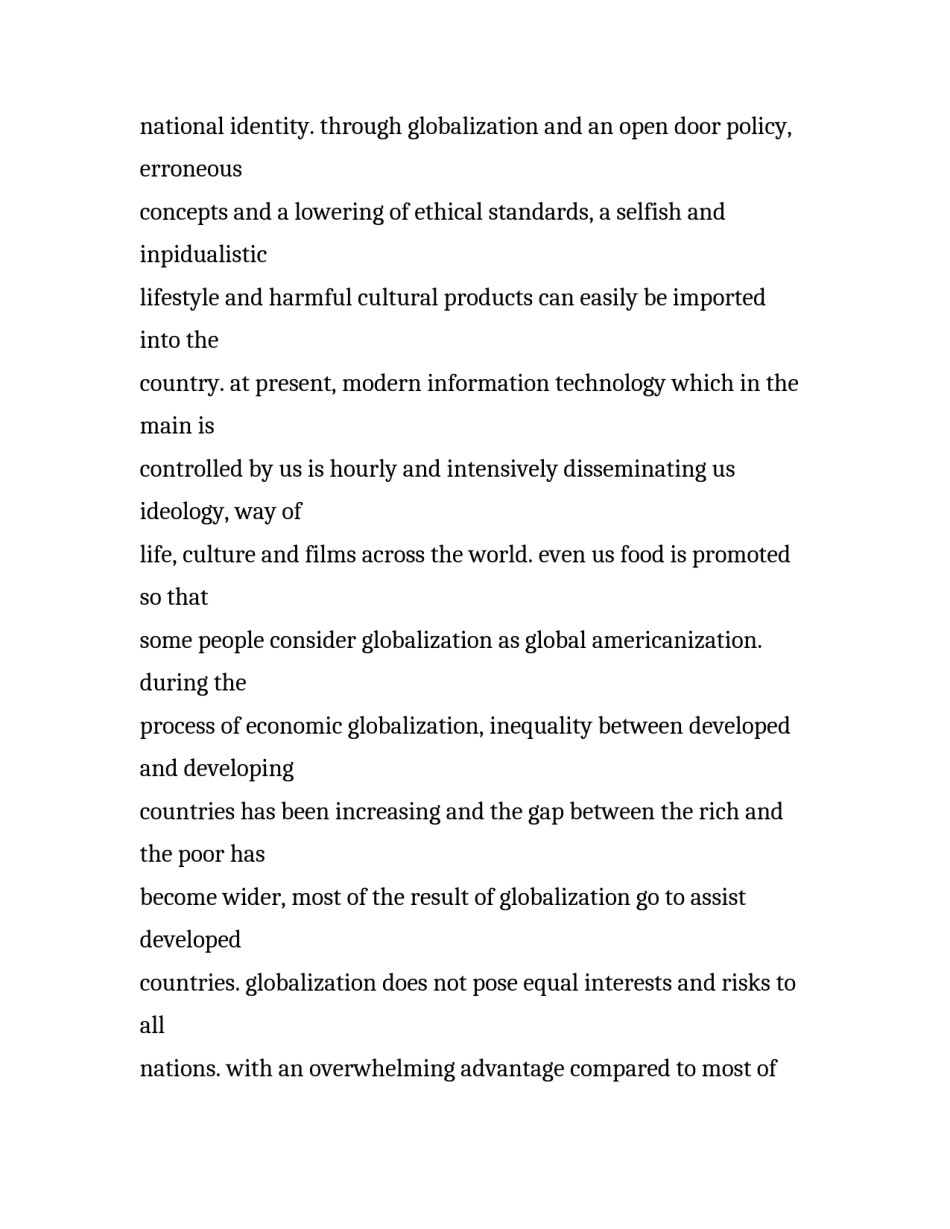 national identity. through globalization and an open door policy, erroneous
concepts and a lowering of ethical standards, a selfish and inpidualistic
lifestyle and harmful cultural products can easily be imported into the
country. at present, modern information technology which in the main is
controlled by us is hourly and intensively disseminating us ideology, way of
life, culture and films across the world. even us food is promoted so that
some people consider globalization as global americanization. during the
process of economic globalization, inequality between developed and developing
countries has been increasing and the gap between the rich and the poor has
become wider, most of the result of globalization go to assist developed
countries. globalization does not pose equal interests and risks to all
nations. with an overwhelming advantage compared to most of